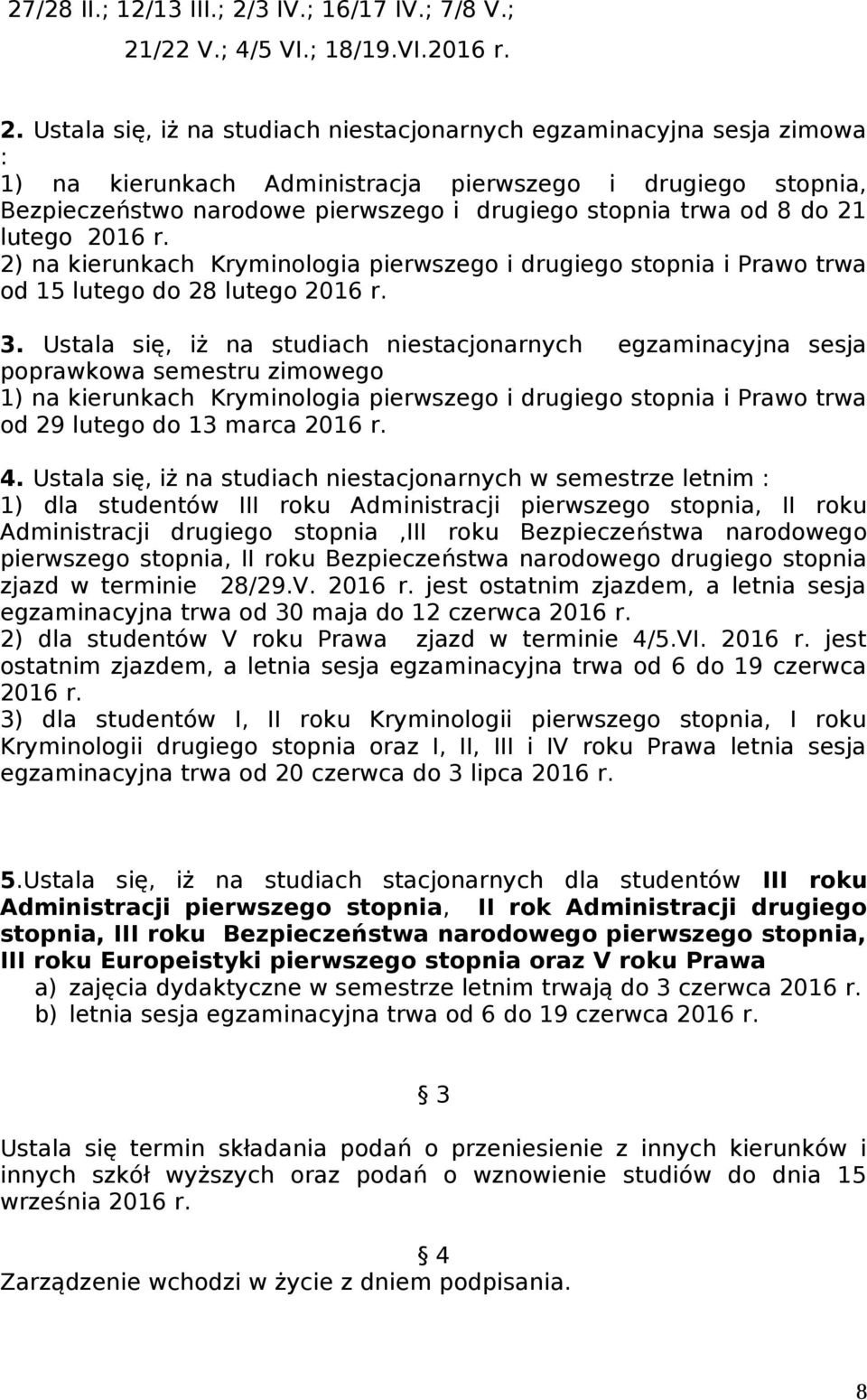 27/28 II.; 12/13 III.; 2/3 IV.; 16/17 IV.; 7/8 V.;
21/22 V.; 4/5 VI.; 18/19.VI.2016 r.

2. Ustala się, iż na studiach niestacjonarnych egzaminacyjna sesja zimowa :
1) na kierunkach Administracja pierwszego i drugiego stopnia, Bezpieczeństwo narodowe pierwszego i drugiego stopnia trwa od 8 do 21 lutego 2016 r.
2) na kierunkach Kryminologia pierwszego i drugiego stopnia i Prawo trwa od 15 lutego do 28 lutego 2016 r.

3. Ustala się, iż na studiach niestacjonarnych egzaminacyjna sesja poprawkowa semestru zimowego
1) na kierunkach Kryminologia pierwszego i drugiego stopnia i Prawo trwa od 29 lutego do 13 marca 2016 r.

4. Ustala się, iż na studiach niestacjonarnych w semestrze letnim :
1) dla studentów III roku Administracji pierwszego stopnia, II roku Administracji drugiego stopnia ,III roku Bezpieczeństwa narodowego pierwszego stopnia, II roku Bezpieczeństwa narodowego drugiego stopnia zjazd w terminie 28/29.V. 2016 r. jest ostatnim zjazdem, a letnia sesja egzaminacyjna trwa od 30 maja do 12 czerwca 2016 r.
2) dla studentów V roku Prawa zjazd w terminie 4/5.VI. 2016 r. jest ostatnim zjazdem, a letnia sesja egzaminacyjna trwa od 6 do 19 czerwca 2016 r.
3) dla studentów I, II roku Kryminologii pierwszego stopnia, I roku Kryminologii drugiego stopnia oraz I, II, III i IV roku Prawa letnia sesja egzaminacyjna trwa od 20 czerwca do 3 lipca 2016 r.

5.Ustala się, iż na studiach stacjonarnych dla studentów III roku Administracji pierwszego stopnia, II rok Administracji drugiego stopnia, III roku Bezpieczeństwa narodowego pierwszego stopnia, III roku Europeistyki pierwszego stopnia oraz V roku Prawa
a) zajęcia dydaktyczne w semestrze letnim trwają do 3 czerwca 2016 r.
b) letnia sesja egzaminacyjna trwa od 6 do 19 czerwca 2016 r.

§ 3
Ustala się termin składania podań o przeniesienie z innych kierunków i innych szkół wyższych oraz podań o wznowienie studiów do dnia 15 września 2016 r.

§ 4
Zarządzenie wchodzi w życie z dniem podpisania.

8